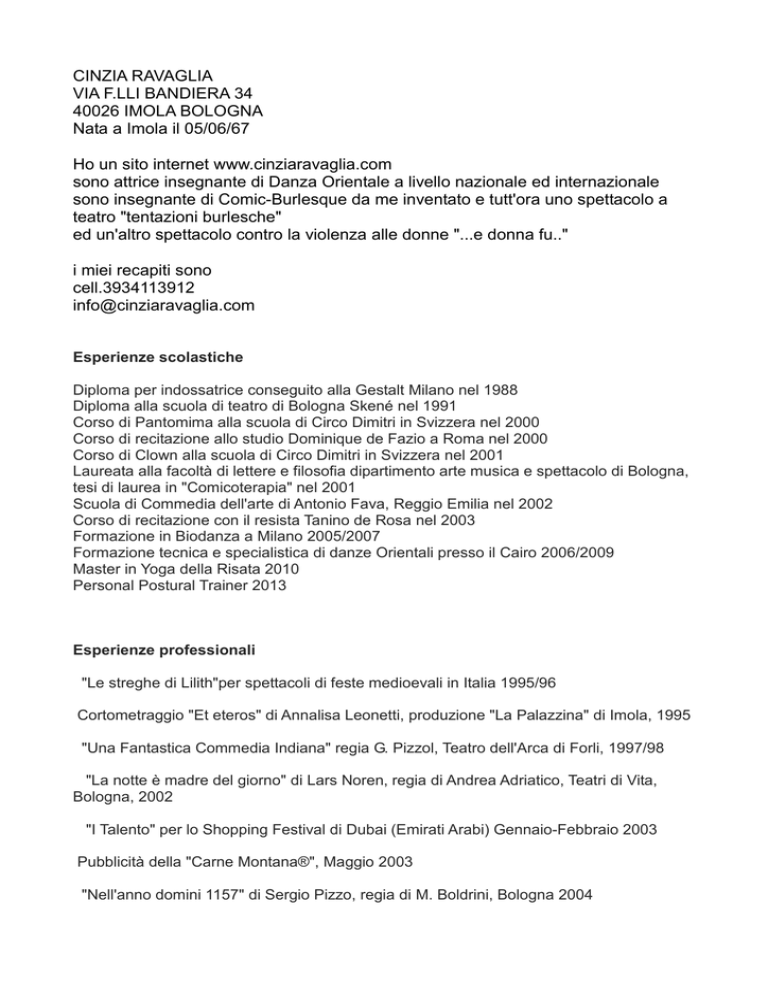 CINZIA RAVAGLIA
VIA F.LLI BANDIERA 34
40026 IMOLA BOLOGNA
Nata a Imola il 05/06/67

Ho un sito internet www.cinziaravaglia.com
sono attrice insegnante di Danza Orientale a livello nazionale ed internazionale
sono insegnante di Comic-Burlesque da me inventato e tutt'ora uno spettacolo a teatro "tentazioni burlesche"
ed un'altro spettacolo contro la violenza alle donne "...e donna fu.."

i miei recapiti sono
cell.3934113912
info@cinziaravaglia.com

Esperienze scolastiche

Diploma per indossatrice conseguito alla Gestalt Milano nel 1988
Diploma alla scuola di teatro di Bologna Skené nel 1991
Corso di Pantomima alla scuola di Circo Dimitri in Svizzera nel 2000
Corso di recitazione allo studio Dominique de Fazio a Roma nel 2000
Corso di Clown alla scuola di Circo Dimitri in Svizzera nel 2001
Laureata alla facoltà di lettere e filosofia dipartimento arte musica e spettacolo di Bologna, tesi di laurea in "Comicoterapia" nel 2001
Scuola di Commedia dell'arte di Antonio Fava, Reggio Emilia nel 2002
Corso di recitazione con il resista Tanino de Rosa nel 2003
Formazione in Biodanza a Milano 2005/2007
Formazione tecnica e specialistica di danze Orientali presso il Cairo 2006/2009
Master in Yoga della Risata 2010
Personal Postural Trainer 2013

Esperienze professionali

"Le streghe di Lilith"per spettacoli di feste medioevali in Italia 1995/96

Cortometraggio "Et eteros" di Annalisa Leonetti, produzione "La Palazzina" di Imola, 1995

"Una Fantastica Commedia Indiana" regia G. Pizzol, Teatro dell'Arca di Forlì, 1997/98

"La notte è madre del giorno" di Lars Noren, regia di Andrea Adriatico, Teatri di Vita, Bologna, 2002

"I Talento" per lo Shopping Festival di Dubai (Emirati Arabi) Gennaio-Febbraio 2003

Pubblicità della "Carne Montana®", Maggio 2003

"Nell'anno domini 1157" di Sergio Pizzo, regia di M. Boldrini, Bologna 2004